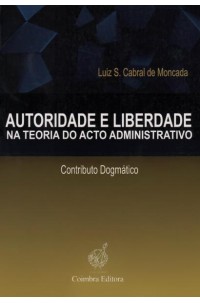 Luiz S. Cabral de Moncada

AUTORIDADE E LIBERDADE
NA TEORIA DO ACTO ADMINISTRATIVO

Contributo Dogmático

Coimbra Editora